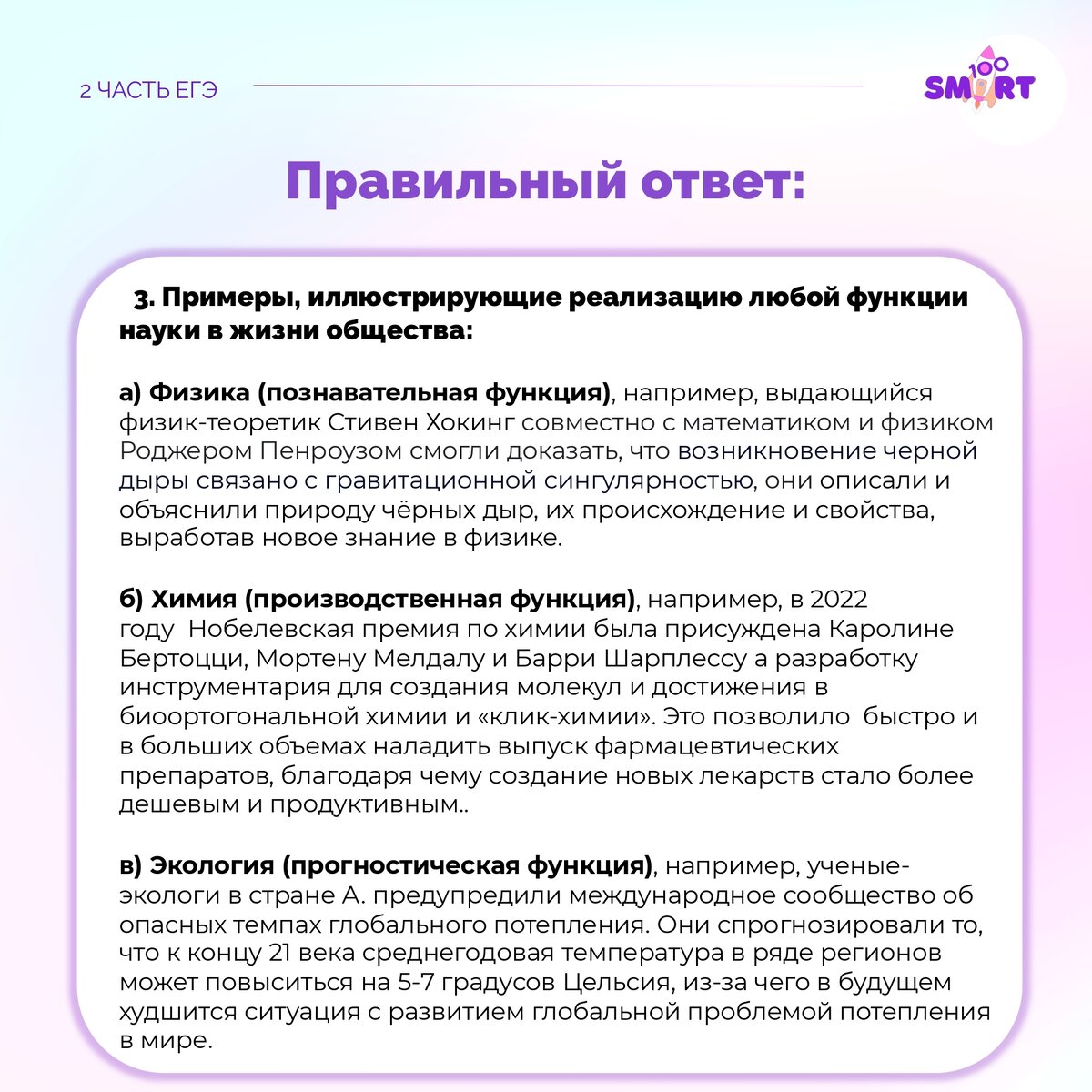 2 ЧАСТЬ ЕГЭ

100 SMART

Правильный ответ:

3. Примеры, иллюстрирующие реализацию любой функции науки в жизни общества:

а) Физика (познавательная функция), например, выдающийся физик-теоретик Стивен Хокинг совместно с математиком и физиком Роджером Пенроузом смогли доказать, что возникновение черной дыры связано с гравитационной сингулярностью, они описали и объяснили природу чёрных дыр, их происхождение и свойства, выработав новое знание в физике.

б) Химия (производственная функция), например, в 2022 году Нобелевская премия по химии была присуждена Каролине Бертоцци, Мортену Мелдалу и Барри Шарплессу а разработку инструментария для создания молекул и достижения в биоортогональной химии и «клик-химии». Это позволило быстро и в больших объемах наладить выпуск фармацевтических препаратов, благодаря чему создание новых лекарств стало более дешевым и продуктивным..

в) Экология (прогностическая функция), например, ученые-экологи в стране А. предупредили международное сообщество об опасных темпах глобального потепления. Они спрогнозировали то, что к концу 21 века среднегодовая температура в ряде регионов может повыситься на 5-7 градусов Цельсия, из-за чего в будущем худшится ситуация с развитием глобальной проблемой потепления в мире.